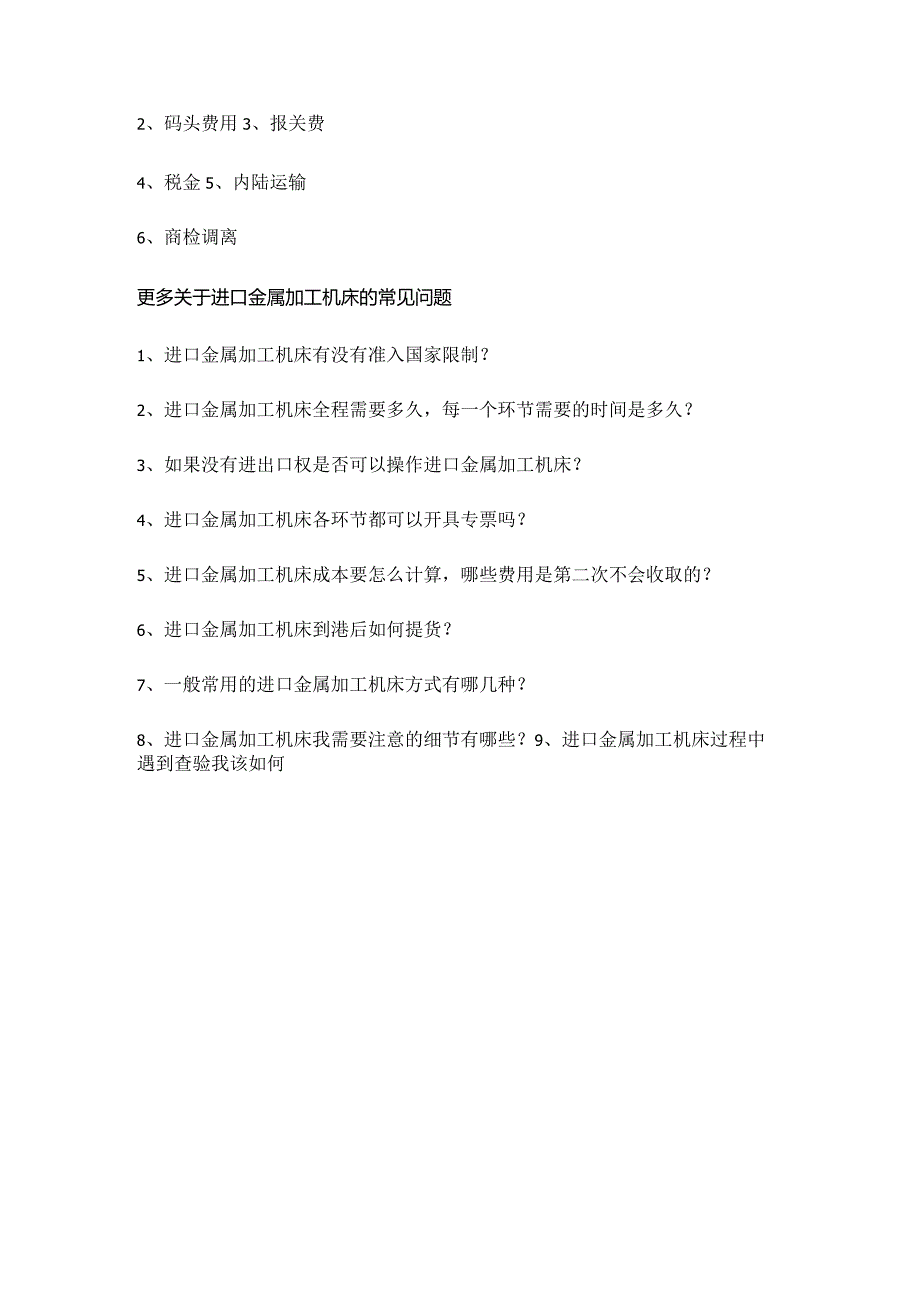 2、码头费用 3、报关费

4、税金 5、内陆运输

6、商检调离

更多关于进口金属加工机床的常见问题

1、进口金属加工机床有没有准入国家限制？

2、进口金属加工机床全程需要多久，每一个环节需要的时间是多久？

3、如果没有进出口权是否可以操作进口金属加工机床？

4、进口金属加工机床各环节都可以开具专票吗？

5、进口金属加工机床成本要怎么计算，哪些费用是第二次不会收取的？

6、进口金属加工机床到港后如何提货？

7、一般常用的进口金属加工机床方式有哪几种？

8、进口金属加工机床我需要注意的细节有哪些？9、进口金属加工机床过程中遇到查验我该如何